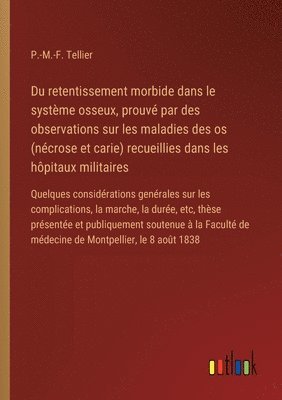 P.-M.-F. Tellier

Du retentissement morbide dans le système osseux, prouvé par des observations sur les maladies des os (nécrose et carie) recueillies dans les hôpitaux militaires

Quelques considérations genérales sur les complications, la marche, la durée, etc, thèse présentée et publiquement soutenue à la Faculté de médecine de Montpellier, le 8 août 1838

outlook